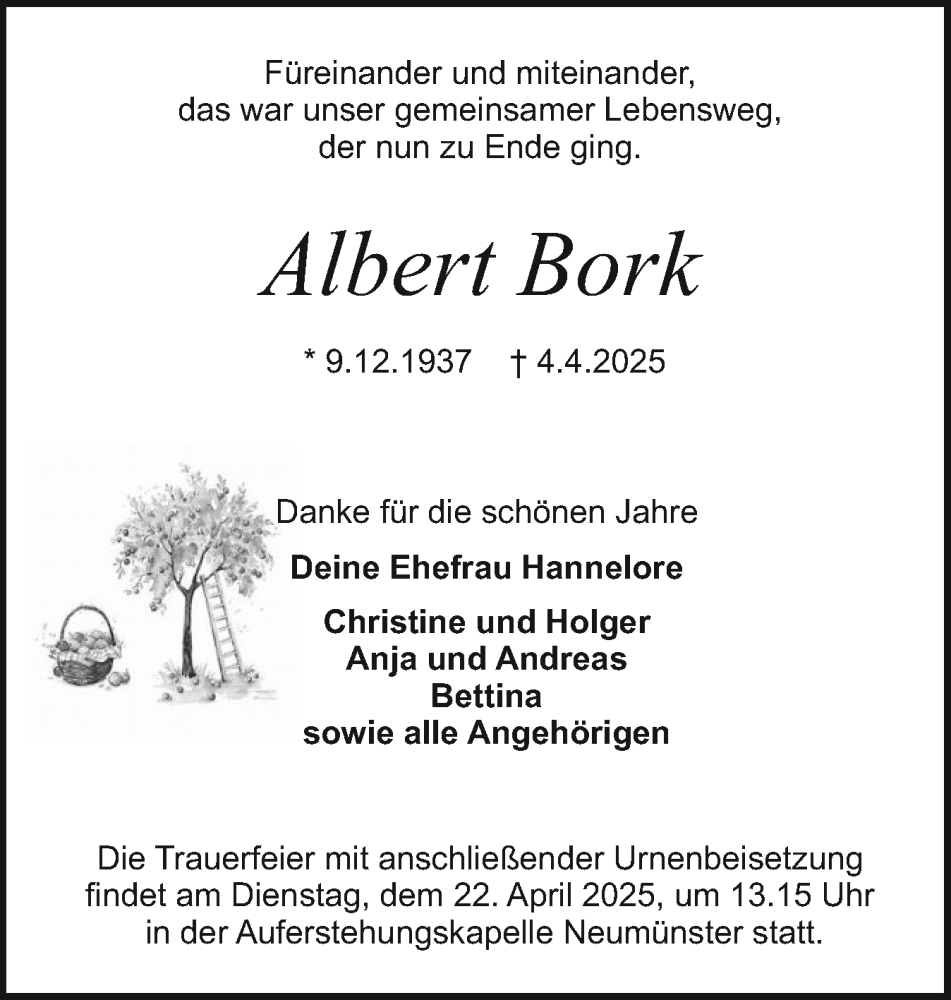 Füreinander und miteinander,
das war unser gemeinsamer Lebensweg,
der nun zu Ende ging.

Albert Bork

* 9.12.1937 † 4.4.2025

Danke für die schönen Jahre

Deine Ehefrau Hannelore

Christine und Holger
Anja und Andreas
Bettina
sowie alle Angehörigen

Die Trauerfeier mit anschließender Urnenbeisetzung findet am Dienstag, dem 22. April 2025, um 13.15 Uhr in der Auferstehungskapelle Neumünster statt.